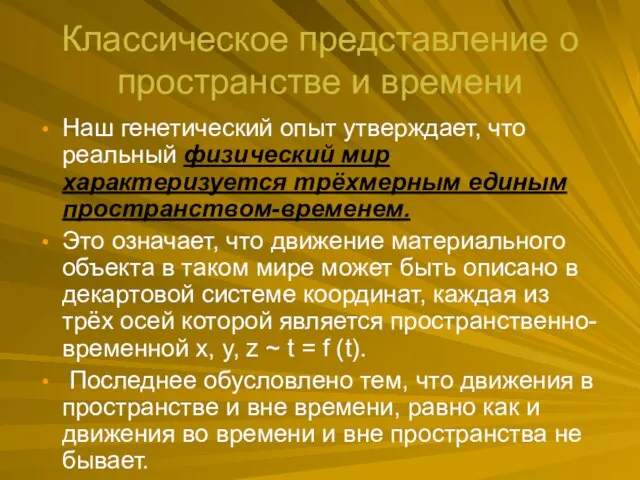 Классическое представление о пространстве и времени

• Наш генетический опыт утверждает, что реальный физический мир характеризуется трёхмерным единым пространством-временем.

• Это означает, что движение материального объекта в таком мире может быть описано в декартовой системе координат, каждая из трёх осей которой является пространственно-временной x, y, z ~ t = f (t).

• Последнее обусловлено тем, что движения в пространстве и вне времени, равно как и движения во времени и вне пространства не бывает.